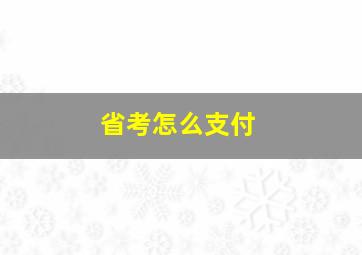 省考怎么支付